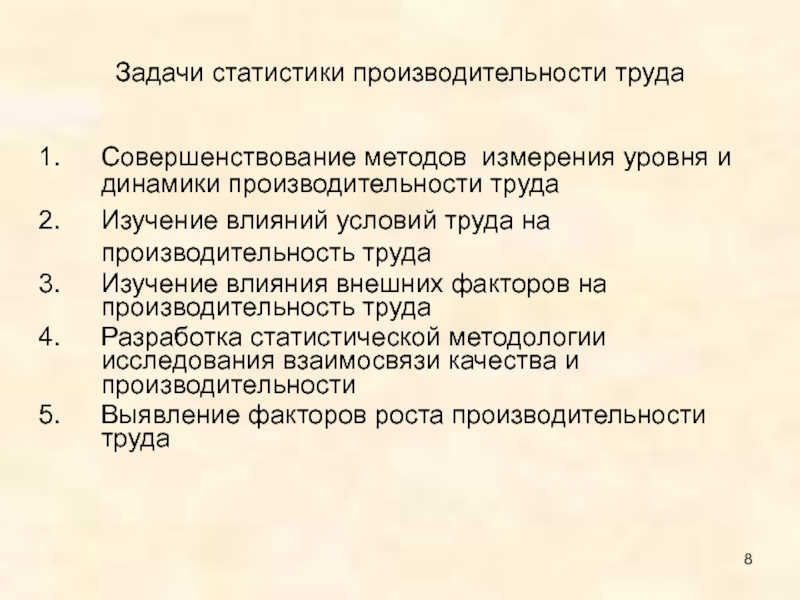 Задачи статистики производительности труда

1. Совершенствование методов измерения уровня и динамики производительности труда
2. Изучение влияний условий труда на производительность труда
3. Изучение влияния внешних факторов на производительность труда
4. Разработка статистической методологии исследования взаимосвязи качества и производительности
5. Выявление факторов роста производительности труда

8